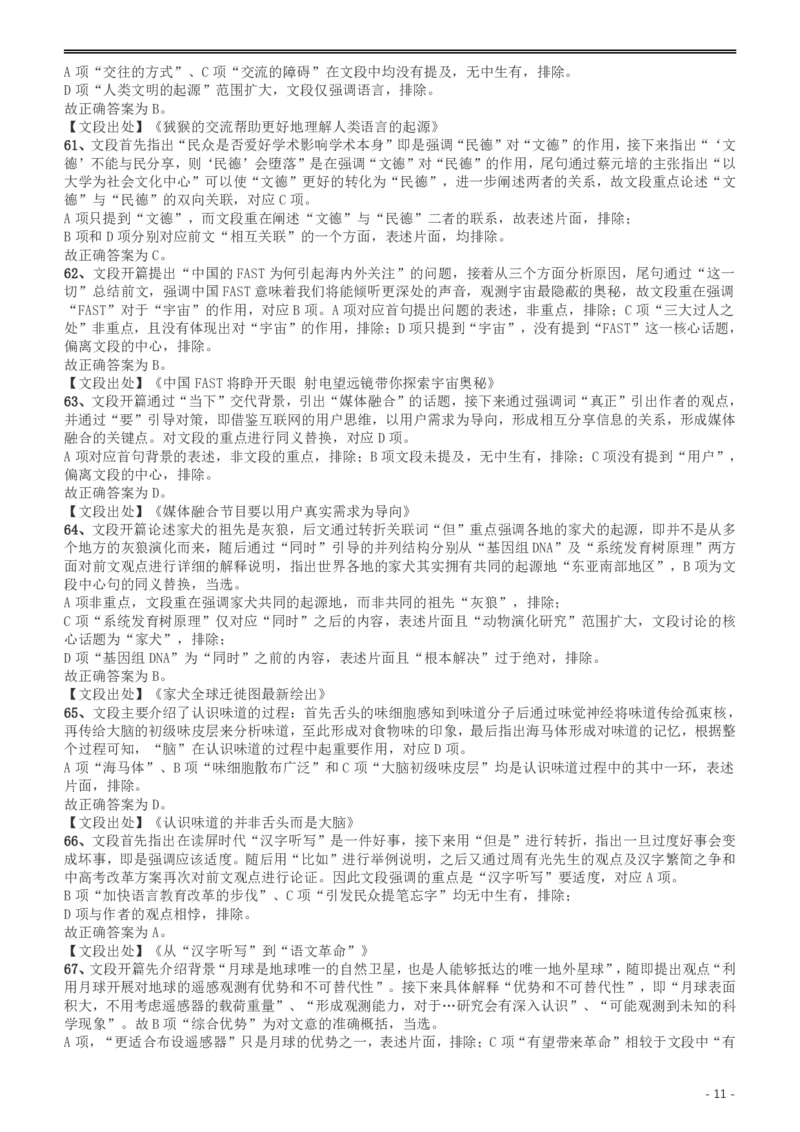 A 项“交往的方式”、C 项“交流的障碍”在文段中均没有提及，无中生有，排除。
D 项“人类文明的起源”范围扩大，文段仅强调语言，排除。
故正确答案为 B。
【文段出处】《狨猴的交流帮助更好地理解人类语言的起源》
61、文段首先指出“民众是否爱好学术影响学术本身”即是强调“民德”对“文德”的作用，接下来指出“‘文德’不能与民分享，则‘民德’会堕落”是在强调“文德”对“民德”的作用，尾句通过蔡元培的主张指出“以大学为社会文化中心”可以使“文德”更好的转化为“民德”，进一步阐述两者的关系，故文段重点论述“文德”与“民德”的双向关联，对应 C 项。
A 项只提到“文德”，而文段重在阐述“文德”与“民德”二者的联系，故表述片面，排除；
B 项和 D 项分别对应前文“相互关联”的一个方面，表述片面，均排除。
故正确答案为 C。
62、文段开篇提出“中国的 FAST 为何引起海内外关注”的问题，接着从三个方面分析原因，尾句通过“这一切”总结前文，强调中国 FAST 意味着我们将能倾听更深处的声音，观测宇宙最隐蔽的奥秘，故文段重在强调“FAST”对于“宇宙”的作用，对应 B 项。A 项对应首句提出问题的表述，非重点，排除；C 项“三大过人之处”非重点，且没有体现出对“宇宙”的作用，排除；D 项只提到“宇宙”，没有提到“FAST”这一核心话题，偏离文段的中心，排除。
故正确答案为 B。
【文段出处】《中国 FAST 将睁开天眼 射电望远镜带你探索宇宙奥秘》
63、文段开篇通过“当下”交代背景，引出“媒体融合”的话题，接下来通过强调词“真正”引出作者的观点，并通过“要”引导对策，即借鉴互联网的用户思维，以用户需求为导向，形成相互分享信息的关系，形成媒体融合的关键点。对文段的重点进行同义替换，对应 D 项。
A 项对应首句背景的表述，非文段的重点，排除；B 项文段未提及，无中生有，排除；C 项没有提到“用户”，偏离文段的中心，排除。
故正确答案为 D。
【文段出处】《媒体融合节目要以用户真实需求为导向》
64、文段开篇论述家犬的祖先是灰狼，后文通过转折关联词“但”重点强调各地的家犬的起源，即并不是从多个地方的灰狼演化而来，随后通过“同时”引导的并列结构分别从“基因组 DNA”及“系统发育树原理”两方面对前文观点进行详细的解释说明，指出世界各地的家犬其实拥有共同的起源地“东亚南部地区”，B 项为文段中心句的同义替换，当选。
A 项非重点，文段重在强调家犬共同的起源地，而非共同的祖先“灰狼”，排除；
C 项“系统发育树原理”仅对应“同时”之后的内容，表述片面且“动物演化研究”范围扩大，文段讨论的核心话题为“家犬”，排除；
D 项“基因组 DNA”为“同时”之前的内容，表述片面且“根本解决”过于绝对，排除。
故正确答案为 B。
【文段出处】《家犬全球迁徙图最新绘出》
65、文段主要介绍了认识味道的过程：首先舌头的味细胞感知到味道分子后通过味觉神经将味道传给孤束核，再传给大脑的初级味皮层来分析味道，至此形成对食物味的印象，最后指出海马体形成对味道的记忆，根据整个过程可知，“脑”在认识味道的过程中起重要作用，对应 D 项。
A 项“海马体”、B 项“味细胞散布广泛”和 C 项“大脑初级味皮层”均是认识味道过程中的其中一环，表述片面，排除。
故正确答案为 D。
【文段出处】《认识味道的并非舌头而是大脑》
66、文段首先指出在读屏时代“汉字听写”是一件好事，接下来用“但是”进行转折，指出一旦过度好事会变成坏事，即是强调应该适度。随后用“比如”进行举例说明，之后又通过周有光先生的观点及汉字繁简之争和中高考改革方案再次对前文观点进行论证。因此文段强调的重点是“汉字听写”要适度，对应 A 项。
B 项“加快语言教育改革的步伐”、C 项“引发民众提笔忘字”均无中生有，排除；
D 项与作者的观点相悖，排除。
故正确答案为 A。
【文段出处】《从“汉字听写”到“语文革命”》
67、文段开篇先介绍背景“月球是地球唯一的自然卫星，也是人能够抵达的唯一地外星球”，随即提出观点“利用月球开展对地球的遥感观测有优势和不可替代性”。接下来具体解释“优势和不可替代性”，即“月球表面积大，不用考虑遥感器的载荷重量”、“形成观测能力，对于…研究会有深入认识”、“可能观测到未知的科学现象”。故 B 项“综合优势”为对文意的准确概括，当选。
A 项，“更适合布设遥感器”只是月球的优势之一，表述片面，排除；C 项“有望带来革命”相较于文段中“有

- 11 -